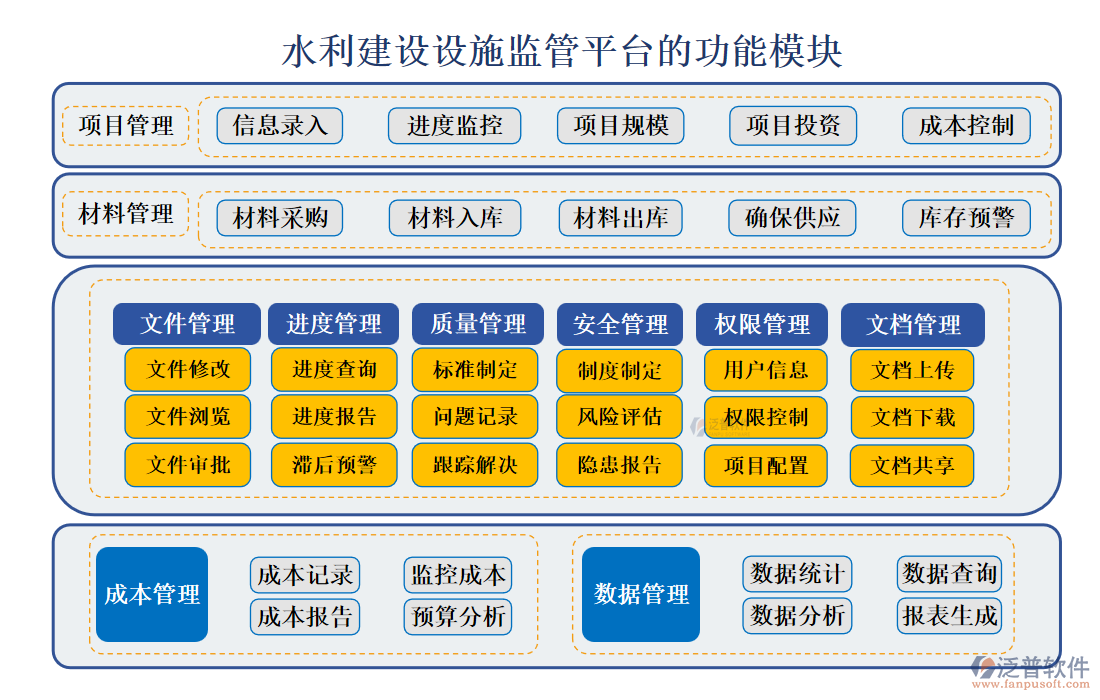 水利建设设施监管平台的功能模块

项目管理
信息录入 进度监控 项目规模 项目投资 成本控制

材料管理
材料采购 材料入库 材料出库 确保供应 库存预警

文件管理
文件修改
文件浏览
文件审批

进度管理
进度查询
进度报告
滞后预警

质量管理
标准制定
问题记录
跟踪解决

安全管理
制度制定
风险评估
隐患报告

权限管理
用户信息
权限控制
项目配置

文档管理
文档上传
文档下载
文档共享

成本管理
成本记录 监控成本
成本报告 预算分析

数据管理
数据统计 数据查询
数据分析 报表生成

泛普软件
www.fanpusoft.com